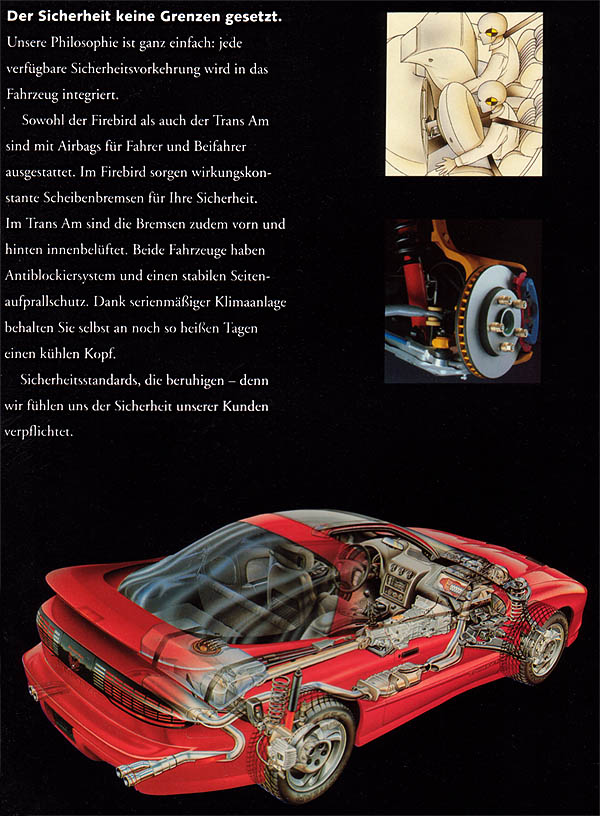 **Der Sicherheit keine Grenzen gesetzt.**
Unsere Philosophie ist ganz einfach: jede verfügbare Sicherheitsvorkehrung wird in das Fahrzeug integriert.

Sowohl der Firebird als auch der Trans Am sind mit Airbags für Fahrer und Beifahrer ausgestattet. Im Firebird sorgen wirkungskonstante Scheibenbremsen für Ihre Sicherheit. Im Trans Am sind die Bremsen zudem vorn und hinten innenbelüftet. Beide Fahrzeuge haben Antiblockiersystem und einen stabilen Seitenaufprallschutz. Dank serienmäßiger Klimaanlage behalten Sie selbst an noch so heißen Tagen einen kühlen Kopf.

Sicherheitsstandards, die beruhigen – denn wir fühlen uns der Sicherheit unserer Kunden verpflichtet.